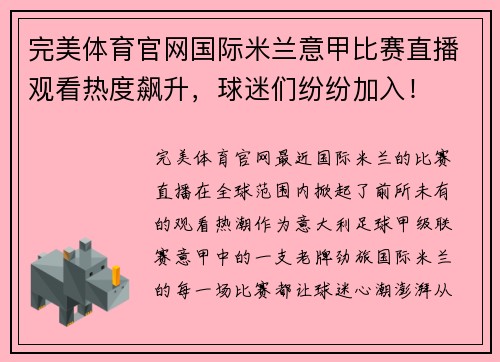 完美体育官网国际米兰意甲比赛直播观看热度飙升，球迷们纷纷加入！

完美体育官网最近国际米兰的比赛直播在全球范围内掀起了前所未有的观看热潮作为意大利足球甲级联赛意甲中的一支老牌劲旅国际米兰的每一场比赛都让球迷心潮澎湃从